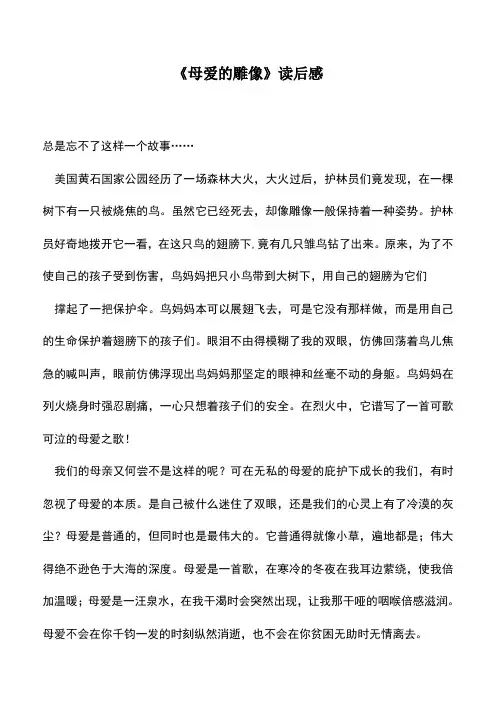 《母爱的雕像》读后感

总是忘不了这样一个故事……

美国黄石国家公园经历了一场森林大火，大火过后，护林员们竟发现，在一棵树下有一只被烧焦的鸟。虽然它已经死去，却像雕像一般保持着一种姿势。护林员好奇地拨开它一看，在这只鸟的翅膀下,竟有几只雏鸟钻了出来。原来，为了不使自己的孩子受到伤害，鸟妈妈把只小鸟带到大树下，用自己的翅膀为它们

撑起了一把保护伞。鸟妈妈本可以展翅飞去，可是它没有那样做，而是用自己的生命保护着翅膀下的孩子们。眼泪不由得模糊了我的双眼，仿佛回荡着鸟儿焦急的喊叫声，眼前仿佛浮现出鸟妈妈那坚定的眼神和丝毫不动的身躯。鸟妈妈在列火烧身时强忍剧痛，一心只想着孩子们的安全。在烈火中，它谱写了一首可歌可泣的母爱之歌！

我们的母亲又何尝不是这样的呢？可在无私的母爱的庇护下成长的我们，有时忽视了母爱的本质。是自己被什么迷住了双眼，还是我们的心灵上有了冷漠的灰尘？母爱是普通的，但同时也是最伟大的。它普通得就像小草，遍地都是；伟大得绝不逊色于大海的深度。母爱是一首歌，在寒冷的冬夜在我耳边萦绕，使我倍加温暖；母爱是一汪泉水，在我干渴时会突然出现，让我那干哑的咽喉倍感滋润。母爱不会在你千钧一发的时刻纵然消逝，也不会在你贫困无助时无情离去。